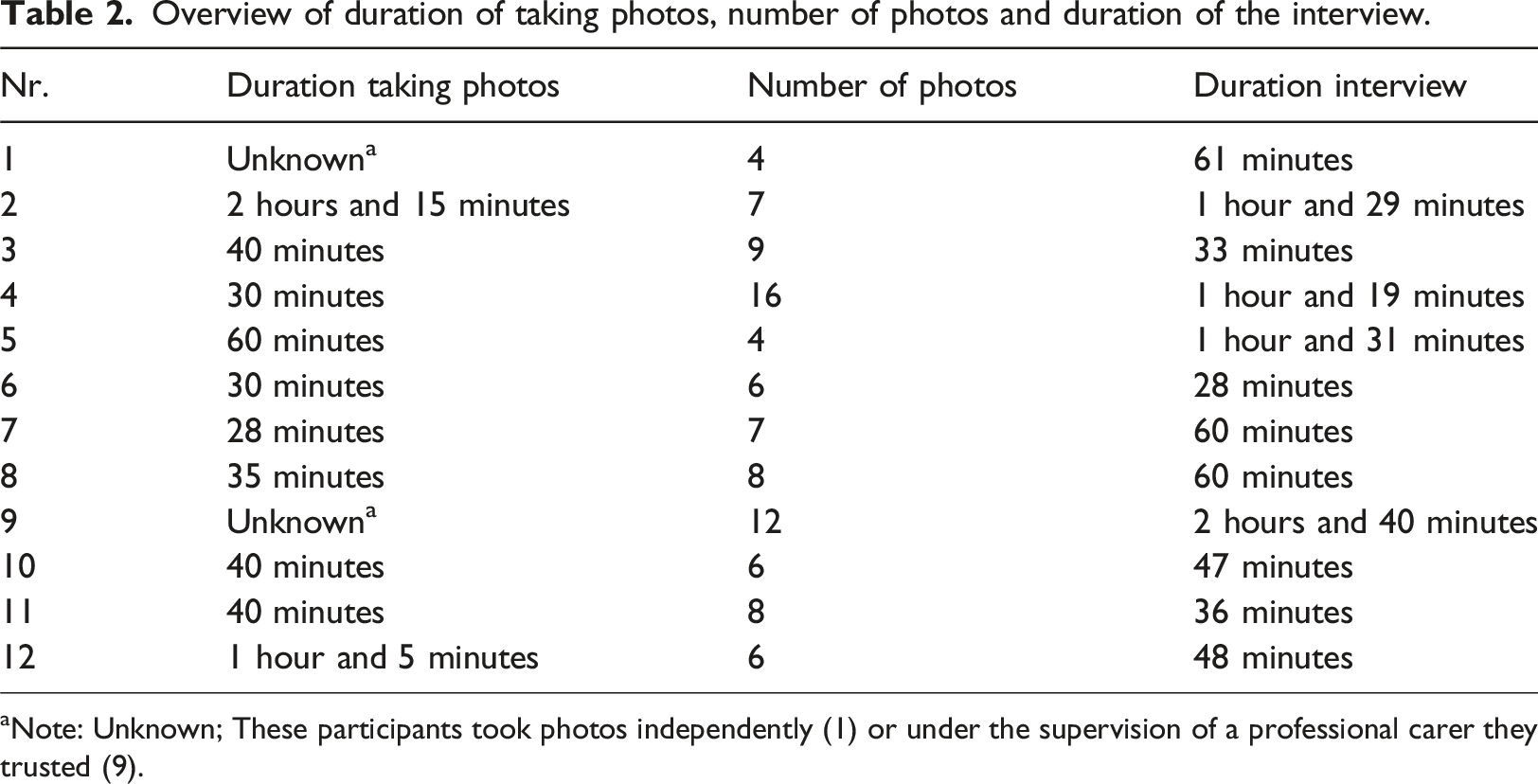 Table 2. Overview of duration of taking photos, number of photos and duration of the interview.

| Nr. | Duration taking photos | Number of photos | Duration interview |
|---|---|---|---|
| 1 | Unknown$^{a}$ | 4 | 61 minutes |
| 2 | 2 hours and 15 minutes | 7 | 1 hour and 29 minutes |
| 3 | 40 minutes | 9 | 33 minutes |
| 4 | 30 minutes | 16 | 1 hour and 19 minutes |
| 5 | 60 minutes | 4 | 1 hour and 31 minutes |
| 6 | 30 minutes | 6 | 28 minutes |
| 7 | 28 minutes | 7 | 60 minutes |
| 8 | 35 minutes | 8 | 60 minutes |
| 9 | Unknown$^{a}$ | 12 | 2 hours and 40 minutes |
| 10 | 40 minutes | 6 | 47 minutes |
| 11 | 40 minutes | 8 | 36 minutes |
| 12 | 1 hour and 5 minutes | 6 | 48 minutes |

$^{a}$Note: Unknown; These participants took photos independently (1) or under the supervision of a professional carer they trusted (9).